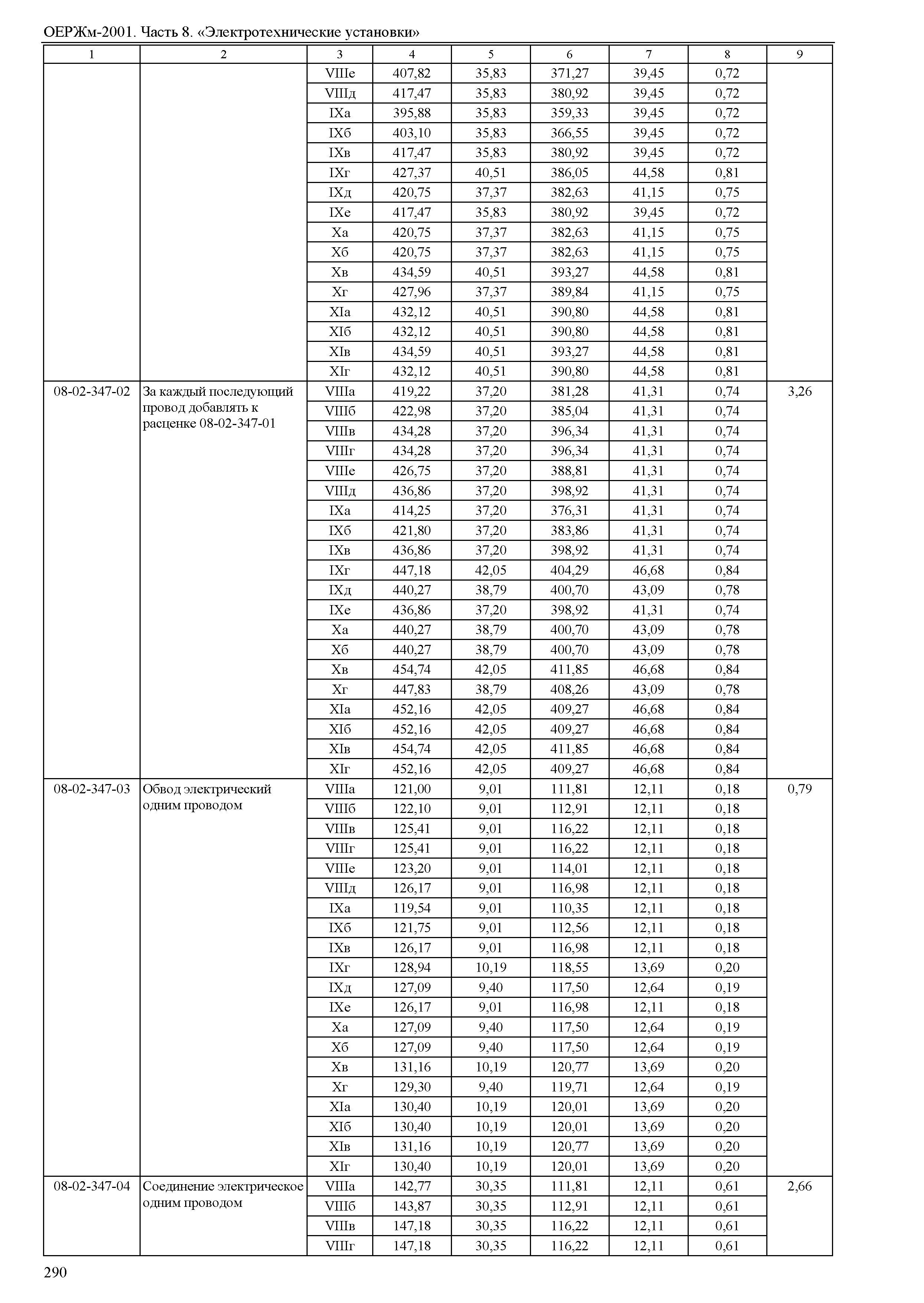 ОЕРЖм-2001. Часть 8. «Электротехнические установки»

| 1 | 2 | 3 | 4 | 5 | 6 | 7 | 8 | 9 |
|---|---|---|---|---|---|---|---|---|
| | | VIIIе | 407,82 | 35,83 | 371,27 | 39,45 | 0,72 | |
| | | VIIIд | 417,47 | 35,83 | 380,92 | 39,45 | 0,72 | |
| | | IXа | 395,88 | 35,83 | 359,33 | 39,45 | 0,72 | |
| | | IXб | 403,10 | 35,83 | 366,55 | 39,45 | 0,72 | |
| | | IXв | 417,47 | 35,83 | 380,92 | 39,45 | 0,72 | |
| | | IXг | 427,37 | 40,51 | 386,05 | 44,58 | 0,81 | |
| | | IXд | 420,75 | 37,37 | 382,63 | 41,15 | 0,75 | |
| | | IXе | 417,47 | 35,83 | 380,92 | 39,45 | 0,72 | |
| | | Xа | 420,75 | 37,37 | 382,63 | 41,15 | 0,75 | |
| | | Xб | 420,75 | 37,37 | 382,63 | 41,15 | 0,75 | |
| | | Xв | 434,59 | 40,51 | 393,27 | 44,58 | 0,81 | |
| | | Xг | 427,96 | 37,37 | 389,84 | 41,15 | 0,75 | |
| | | XIа | 432,12 | 40,51 | 390,80 | 44,58 | 0,81 | |
| | | XIб | 432,12 | 40,51 | 390,80 | 44,58 | 0,81 | |
| | | XIв | 434,59 | 40,51 | 393,27 | 44,58 | 0,81 | |
| | | XIг | 432,12 | 40,51 | 390,80 | 44,58 | 0,81 | |
| 08-02-347-02 | За каждый последующий провод добавлять к расценке 08-02-347-01 | VIIIа | 419,22 | 37,20 | 381,28 | 41,31 | 0,74 | 3,26 |
| | | VIIIб | 422,98 | 37,20 | 385,04 | 41,31 | 0,74 | |
| | | VIIIв | 434,28 | 37,20 | 396,34 | 41,31 | 0,74 | |
| | | VIIIг | 434,28 | 37,20 | 396,34 | 41,31 | 0,74 | |
| | | VIIIе | 426,75 | 37,20 | 388,81 | 41,31 | 0,74 | |
| | | VIIIд | 436,86 | 37,20 | 398,92 | 41,31 | 0,74 | |
| | | IXа | 414,25 | 37,20 | 376,31 | 41,31 | 0,74 | |
| | | IXб | 421,80 | 37,20 | 383,86 | 41,31 | 0,74 | |
| | | IXв | 436,86 | 37,20 | 398,92 | 41,31 | 0,74 | |
| | | IXг | 447,18 | 42,05 | 404,29 | 46,68 | 0,84 | |
| | | IXд | 440,27 | 38,79 | 400,70 | 43,09 | 0,78 | |
| | | IXе | 436,86 | 37,20 | 398,92 | 41,31 | 0,74 | |
| | | Xа | 440,27 | 38,79 | 400,70 | 43,09 | 0,78 | |
| | | Xб | 440,27 | 38,79 | 400,70 | 43,09 | 0,78 | |
| | | Xв | 454,74 | 42,05 | 411,85 | 46,68 | 0,84 | |
| | | Xг | 447,83 | 38,79 | 408,26 | 43,09 | 0,78 | |
| | | XIа | 452,16 | 42,05 | 409,27 | 46,68 | 0,84 | |
| | | XIб | 452,16 | 42,05 | 409,27 | 46,68 | 0,84 | |
| | | XIв | 454,74 | 42,05 | 411,85 | 46,68 | 0,84 | |
| | | XIг | 452,16 | 42,05 | 409,27 | 46,68 | 0,84 | |
| 08-02-347-03 | Обвод электрический одним проводом | VIIIа | 121,00 | 9,01 | 111,81 | 12,11 | 0,18 | 0,79 |
| | | VIIIб | 122,10 | 9,01 | 112,91 | 12,11 | 0,18 | |
| | | VIIIв | 125,41 | 9,01 | 116,22 | 12,11 | 0,18 | |
| | | VIIIг | 125,41 | 9,01 | 116,22 | 12,11 | 0,18 | |
| | | VIIIе | 123,20 | 9,01 | 114,01 | 12,11 | 0,18 | |
| | | VIIIд | 126,17 | 9,01 | 116,98 | 12,11 | 0,18 | |
| | | IXа | 119,54 | 9,01 | 110,35 | 12,11 | 0,18 | |
| | | IXб | 121,75 | 9,01 | 112,56 | 12,11 | 0,18 | |
| | | IXв | 126,17 | 9,01 | 116,98 | 12,11 | 0,18 | |
| | | IXг | 128,94 | 10,19 | 118,55 | 13,69 | 0,20 | |
| | | IXд | 127,09 | 9,40 | 117,50 | 12,64 | 0,19 | |
| | | IXе | 126,17 | 9,01 | 116,98 | 12,11 | 0,18 | |
| | | Xа | 127,09 | 9,40 | 117,50 | 12,64 | 0,19 | |
| | | Xб | 127,09 | 9,40 | 117,50 | 12,64 | 0,19 | |
| | | Xв | 131,16 | 10,19 | 120,77 | 13,69 | 0,20 | |
| | | Xг | 129,30 | 9,40 | 119,71 | 12,64 | 0,19 | |
| | | XIа | 130,40 | 10,19 | 120,01 | 13,69 | 0,20 | |
| | | XIб | 130,40 | 10,19 | 120,01 | 13,69 | 0,20 | |
| | | XIв | 131,16 | 10,19 | 120,77 | 13,69 | 0,20 | |
| | | XIг | 130,40 | 10,19 | 120,01 | 13,69 | 0,20 | |
| 08-02-347-04 | Соединение электрическое одним проводом | VIIIа | 142,77 | 30,35 | 111,81 | 12,11 | 0,61 | 2,66 |
| | | VIIIб | 143,87 | 30,35 | 112,91 | 12,11 | 0,61 | |
| | | VIIIв | 147,18 | 30,35 | 116,22 | 12,11 | 0,61 | |
| | | VIIIг | 147,18 | 30,35 | 116,22 | 12,11 | 0,61 | |

290